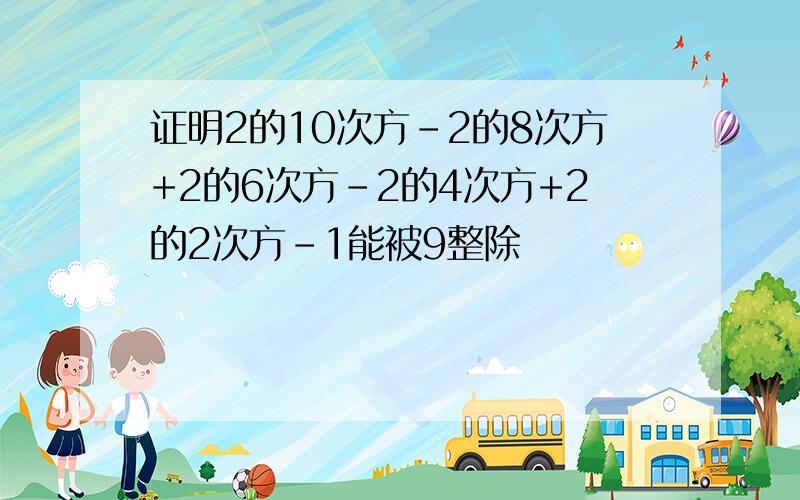 证明2的10次方－2的8次方+2的6次方－2的4次方+2的2次方－1能被9整除

SCHOOL